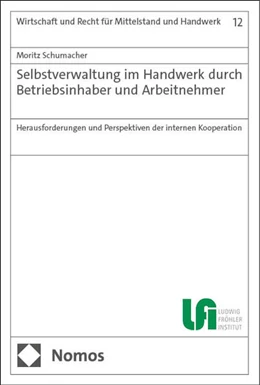 Wirtschaft und Recht für Mittelstand und Handwerk 12

Moritz Schumacher

Selbstverwaltung im Handwerk durch Betriebsinhaber und Arbeitnehmer

Herausforderungen und Perspektiven der internen Kooperation

LFI
LUDWIG
FRÖHLER
INSTITUT

Nomos